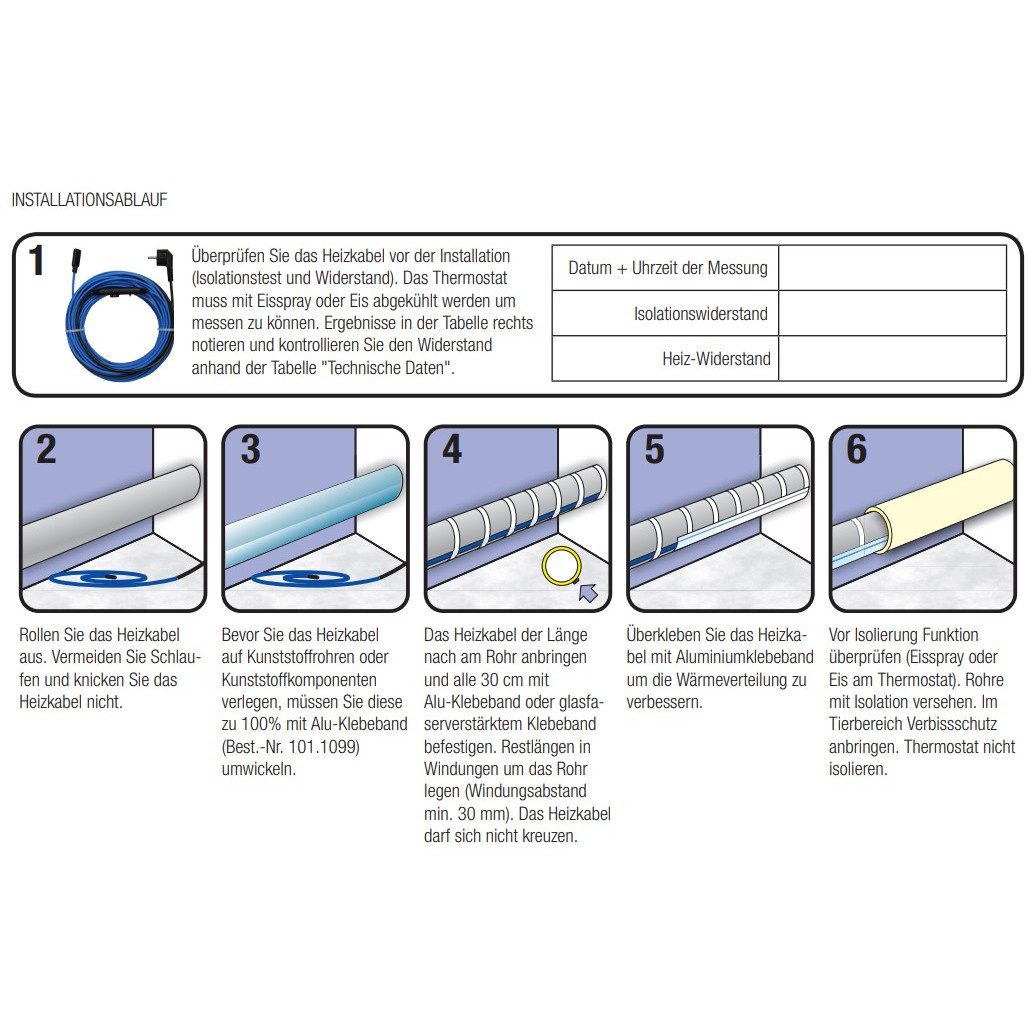 INSTALLATIONSABLAUF

1

Überprüfen Sie das Heizkabel vor der Installation (Isolationstest und Widerstand). Das Thermostat muss mit Eisspray oder Eis abgekühlt werden um messen zu können. Ergebnisse in der Tabelle rechts notieren und kontrollieren Sie den Widerstand anhand der Tabelle "Technische Daten".

| Datum + Uhrzeit der Messung | |
|---|---|
| Isolationswiderstand | |
| Heiz-Widerstand | |

2

Rollen Sie das Heizkabel aus. Vermeiden Sie Schlaufen und knicken Sie das Heizkabel nicht.

3

Bevor Sie das Heizkabel auf Kunststoffrohren oder Kunststoffkomponenten verlegen, müssen Sie diese zu 100% mit Alu-Klebeband (Best.-Nr. 101.1099) umwickeln.

4

Das Heizkabel der Länge nach am Rohr anbringen und alle 30 cm mit Alu-Klebeband oder glasfaserverstärktem Klebeband befestigen. Restlängen in Windungen um das Rohr legen (Windungsabstand min. 30 mm). Das Heizkabel darf sich nicht kreuzen.

5

Überkleben Sie das Heizkabel mit Aluminiumklebeband um die Wärmeverteilung zu verbessern.

6

Vor Isolierung Funktion überprüfen (Eisspray oder Eis am Thermostat). Rohre mit Isolation versehen. Im Tierbereich Verbissschutz anbringen. Thermostat nicht isolieren.